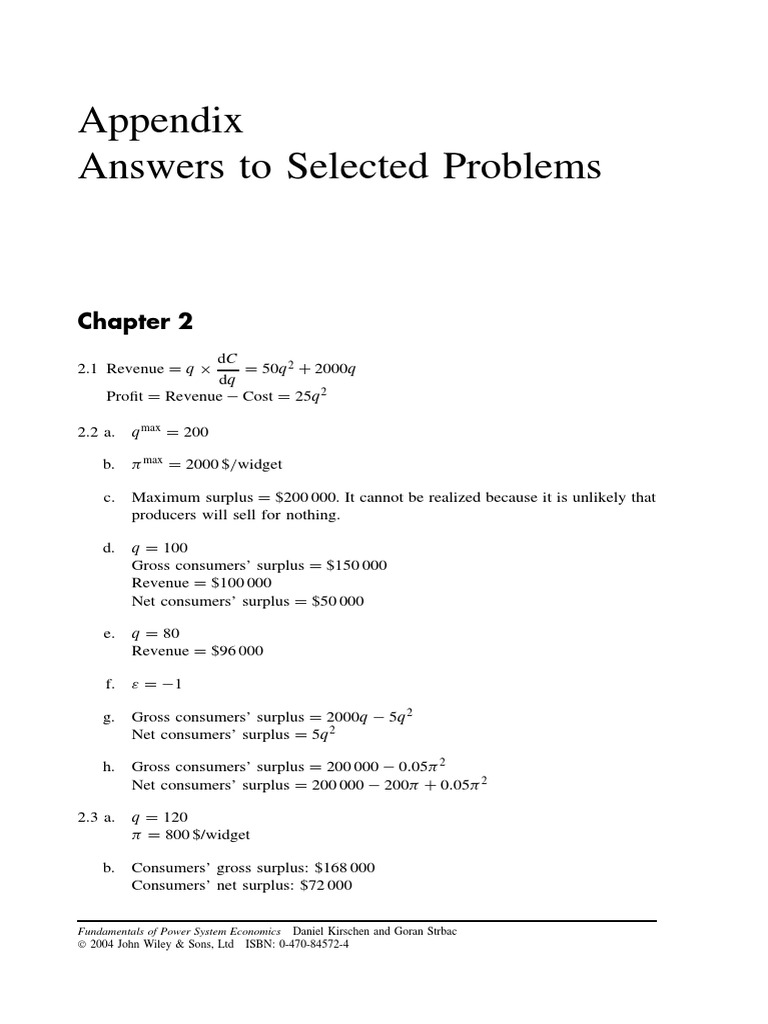 Appendix
Answers to Selected Problems

Chapter 2

2.1 Revenue $= q \times \frac{dC}{dq} = 50q^2 + 2000q$
Profit = Revenue − Cost $= 25q^2$

2.2 a. $q^{\max} = 200$

b. $\pi^{\max} = 2000$ \$/widget

c. Maximum surplus = \$200 000. It cannot be realized because it is unlikely that producers will sell for nothing.

d. $q = 100$
Gross consumers' surplus = \$150 000
Revenue = \$100 000
Net consumers' surplus = \$50 000

e. $q = 80$
Revenue = \$96 000

f. $\varepsilon = -1$

g. Gross consumers' surplus $= 2000q - 5q^2$
Net consumers' surplus $= 5q^2$

h. Gross consumers' surplus $= 200\,000 - 0.05\pi^2$
Net consumers' surplus $= 200\,000 - 200\pi + 0.05\pi^2$

2.3 a. $q = 120$
$\pi = 800$ \$/widget

b. Consumers' gross surplus: \$168 000
Consumers' net surplus: \$72 000

Fundamentals of Power System Economics Daniel Kirschen and Goran Strbac
© 2004 John Wiley & Sons, Ltd ISBN: 0-470-84572-4